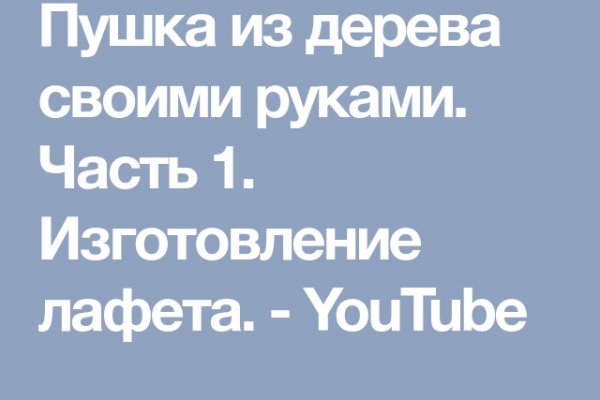 Пушка из дерева своими руками. Часть 1. Изготовление лафета. - YouTube